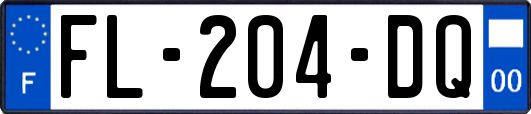 F

FL-204-DQ

00